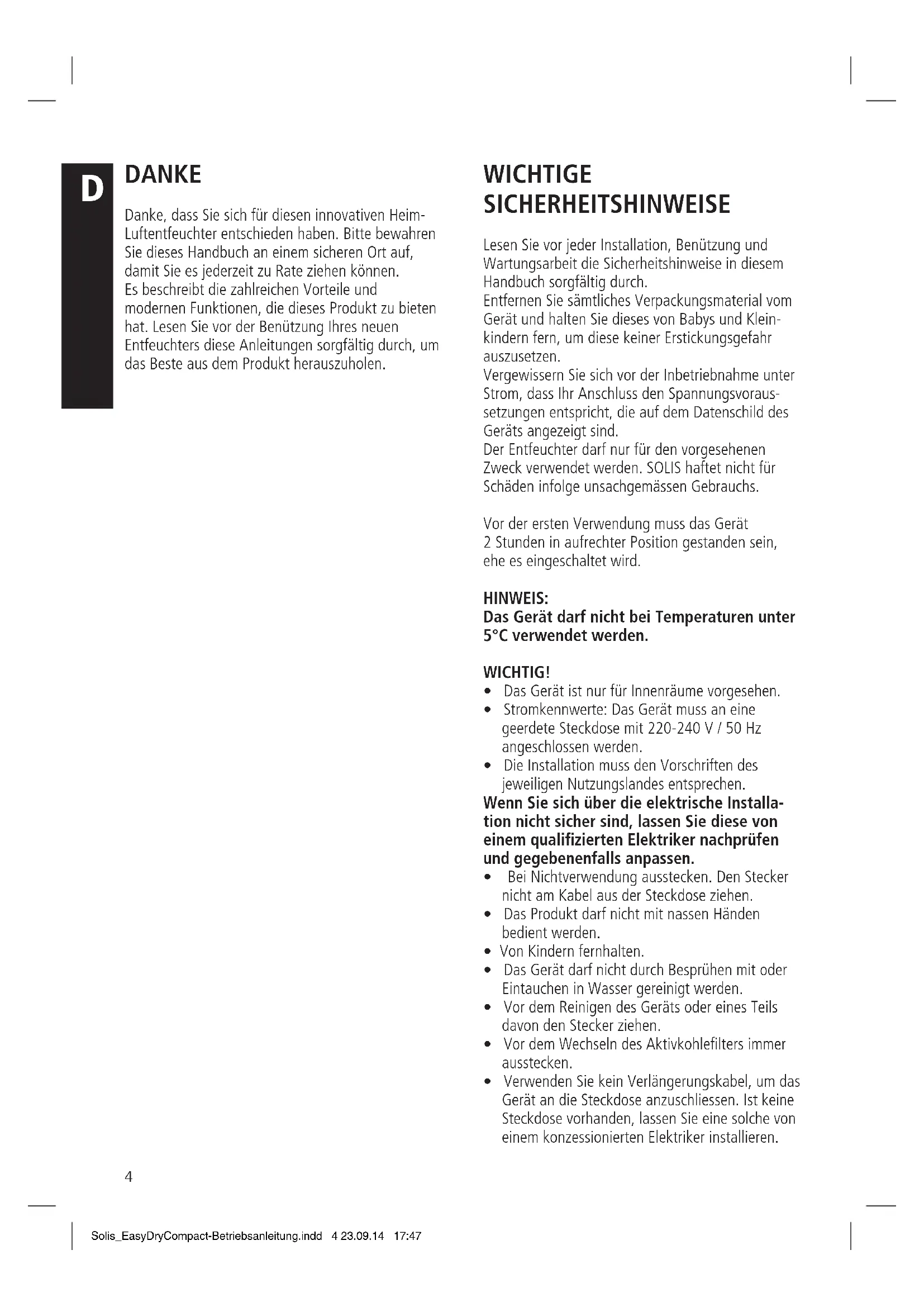 D

DANKE

Danke, dass Sie sich für diesen innovativen Heim-Luftentfeuchter entschieden haben. Bitte bewahren Sie dieses Handbuch an einem sicheren Ort auf, damit Sie es jederzeit zu Rate ziehen können.
Es beschreibt die zahlreichen Vorteile und modernen Funktionen, die dieses Produkt zu bieten hat. Lesen Sie vor der Benützung Ihres neuen Entfeuchters diese Anleitungen sorgfältig durch, um das Beste aus dem Produkt herauszuholen.

WICHTIGE SICHERHEITSHINWEISE

Lesen Sie vor jeder Installation, Benützung und Wartungsarbeit die Sicherheitshinweise in diesem Handbuch sorgfältig durch.
Entfernen Sie sämtliches Verpackungsmaterial vom Gerät und halten Sie dieses von Babys und Kleinkindern fern, um diese keiner Erstickungsgefahr auszusetzen.
Vergewissern Sie sich vor der Inbetriebnahme unter Strom, dass Ihr Anschluss den Spannungsvoraussetzungen entspricht, die auf dem Datenschild des Geräts angezeigt sind.
Der Entfeuchter darf nur für den vorgesehenen Zweck verwendet werden. SOLIS haftet nicht für Schäden infolge unsachgemässen Gebrauchs.

Vor der ersten Verwendung muss das Gerät 2 Stunden in aufrechter Position gestanden sein, ehe es eingeschaltet wird.

HINWEIS:
Das Gerät darf nicht bei Temperaturen unter 5°C verwendet werden.

WICHTIG!
• Das Gerät ist nur für Innenräume vorgesehen.
• Stromkennwerte: Das Gerät muss an eine geerdete Steckdose mit 220-240 V / 50 Hz angeschlossen werden.
• Die Installation muss den Vorschriften des jeweiligen Nutzungslandes entsprechen.
Wenn Sie sich über die elektrische Installation nicht sicher sind, lassen Sie diese von einem qualifizierten Elektriker nachprüfen und gegebenenfalls anpassen.
• Bei Nichtverwendung ausstecken. Den Stecker nicht am Kabel aus der Steckdose ziehen.
• Das Produkt darf nicht mit nassen Händen bedient werden.
• Von Kindern fernhalten.
• Das Gerät darf nicht durch Besprühen mit oder Eintauchen in Wasser gereinigt werden.
• Vor dem Reinigen des Geräts oder eines Teils davon den Stecker ziehen.
• Vor dem Wechseln des Aktivkohlefilters immer ausstecken.
• Verwenden Sie kein Verlängerungskabel, um das Gerät an die Steckdose anzuschliessen. Ist keine Steckdose vorhanden, lassen Sie eine solche von einem konzessionierten Elektriker installieren.

4

Solis_EasyDryCompact-Betriebsanleitung.indd 4 23.09.14 17:47